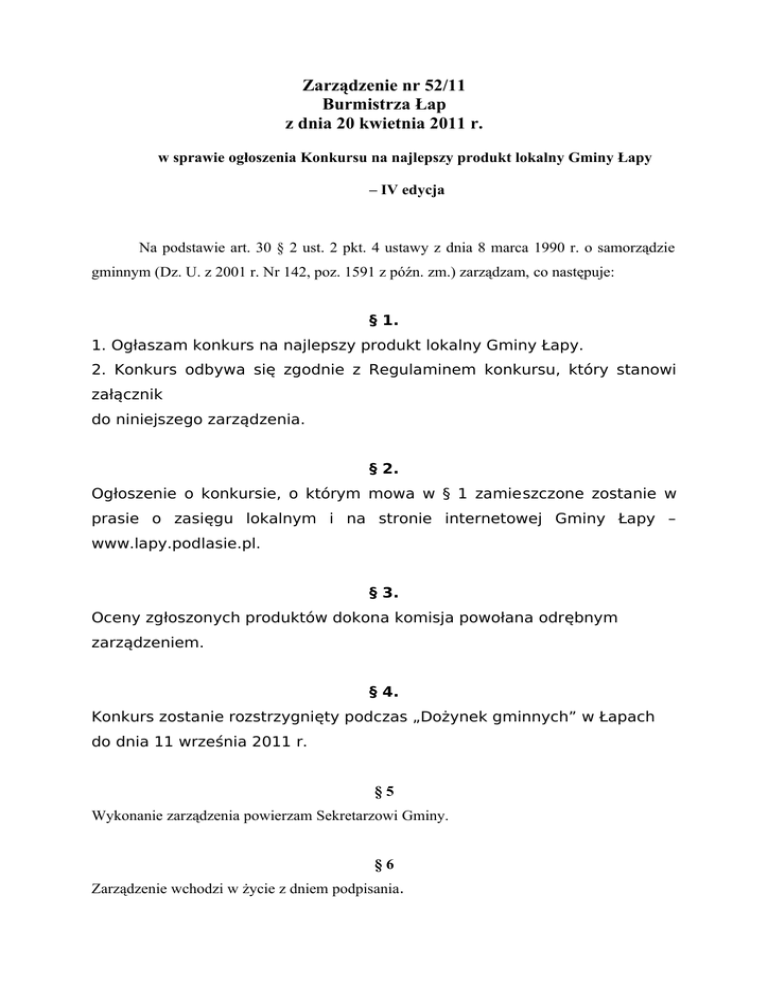 Zarządzenie nr 52/11
Burmistrza Łap
z dnia 20 kwietnia 2011 r.

w sprawie ogłoszenia Konkursu na najlepszy produkt lokalny Gminy Łapy

– IV edycja

Na podstawie art. 30 § 2 ust. 2 pkt. 4 ustawy z dnia 8 marca 1990 r. o samorządzie gminnym (Dz. U. z 2001 r. Nr 142, poz. 1591 z późn. zm.) zarządzam, co następuje:

§ 1.

1. Ogłaszam konkurs na najlepszy produkt lokalny Gminy Łapy.
2. Konkurs odbywa się zgodnie z Regulaminem konkursu, który stanowi załącznik do niniejszego zarządzenia.

§ 2.

Ogłoszenie o konkursie, o którym mowa w § 1 zamieszczone zostanie w prasie o zasięgu lokalnym i na stronie internetowej Gminy Łapy – www.lapy.podlasie.pl.

§ 3.

Oceny zgłoszonych produktów dokona komisja powołana odrębnym zarządzeniem.

§ 4.

Konkurs zostanie rozstrzygnięty podczas „Dożynek gminnych” w Łapach do dnia 11 września 2011 r.

§ 5

Wykonanie zarządzenia powierzam Sekretarzowi Gminy.

§ 6

Zarządzenie wchodzi w życie z dniem podpisania.